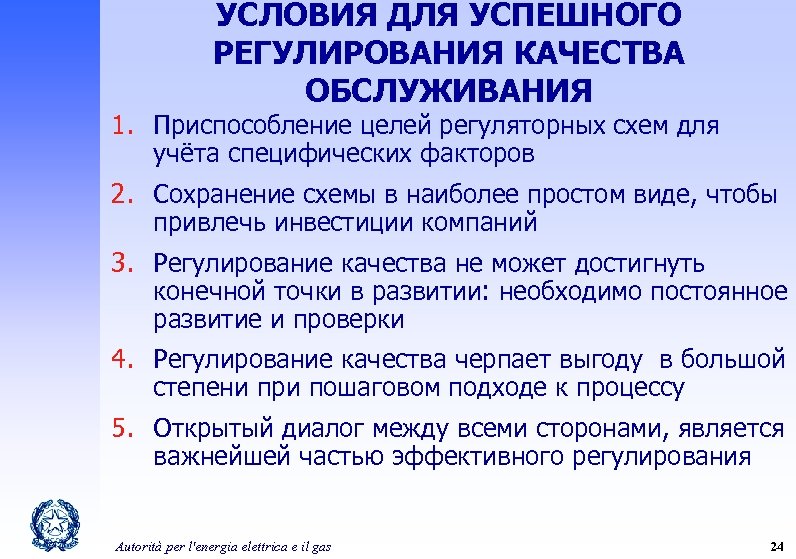 УСЛОВИЯ ДЛЯ УСПЕШНОГО РЕГУЛИРОВАНИЯ КАЧЕСТВА ОБСЛУЖИВАНИЯ

1. Приспособление целей регуляторных схем для учёта специфических факторов
2. Сохранение схемы в наиболее простом виде, чтобы привлечь инвестиции компаний
3. Регулирование качества не может достигнуть конечной точки в развитии: необходимо постоянное развитие и проверки
4. Регулирование качества черпает выгоду в большой степени при пошаговом подходе к процессу
5. Открытый диалог между всеми сторонами, является важнейшей частью эффективного регулирования

Autorità per l'energia elettrica e il gas

24